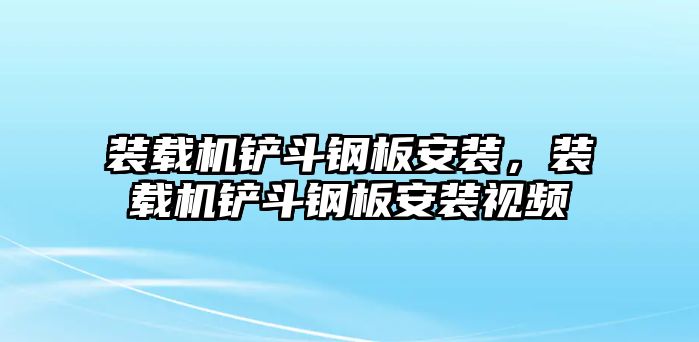 装载机铲斗钢板安装，装载机铲斗钢板安装视频